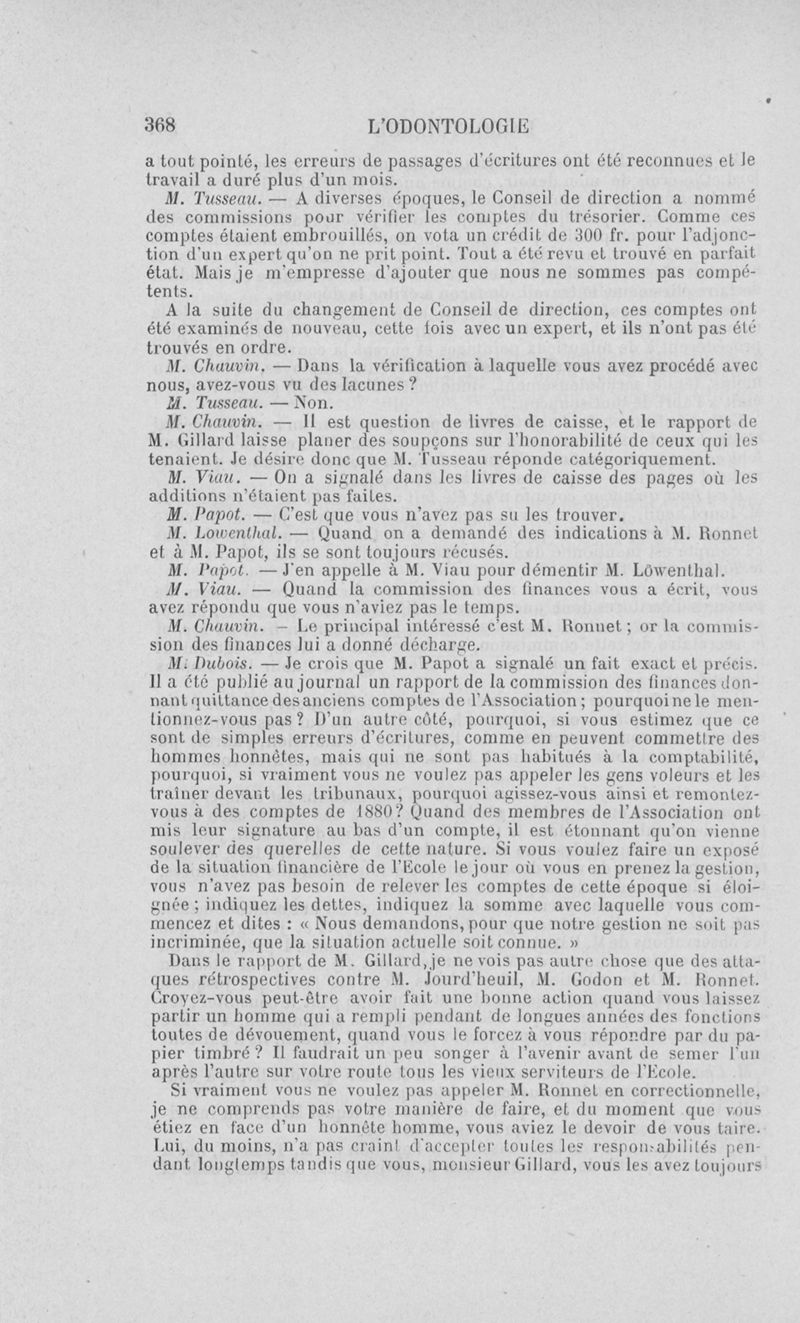 368 L'ODONTOLOGIE

a tout pointé, les erreurs de passages d'écritures ont été reconnues et le travail a duré plus d'un mois.

M. Tusseau. — A diverses époques, le Conseil de direction a nommé des commissions pour vérifier les comptes du trésorier. Comme ces comptes étaient embrouillés, on vota un crédit de 300 fr. pour l'adjonction d'un expert qu'on ne prit point. Tout a été revu et trouvé en parfait état. Mais je m'empresse d'ajouter que nous ne sommes pas compétents.

A la suite du changement de Conseil de direction, ces comptes ont été examinés de nouveau, cette fois avec un expert, et ils n'ont pas été trouvés en ordre.

M. Chauvin. — Dans la vérification à laquelle vous avez procédé avec nous, avez-vous vu des lacunes ?

M. Tusseau. — Non.

M. Chauvin. — Il est question de livres de caisse, et le rapport de M. Gillard laisse planer des soupçons sur l'honorabilité de ceux qui les tenaient. Je désire donc que M. Tusseau réponde catégoriquement.

M. Viau. — On a signalé dans les livres de caisse des pages où les additions n'étaient pas faites.

M. Papot. — C'est que vous n'avez pas su les trouver.

M. Lowenthal. — Quand on a demandé des indications à M. Ronnet et à M. Papot, ils se sont toujours récusés.

M. Papot. — J'en appelle à M. Viau pour démentir M. Löwenthal.

M. Viau. — Quand la commission des finances vous a écrit, vous avez répondu que vous n'aviez pas le temps.

M. Chauvin. — Le principal intéressé c'est M. Ronnet ; or la commission des finances lui a donné décharge.

M. Dubois. — Je crois que M. Papot a signalé un fait exact et précis. Il a été publié au journal un rapport de la commission des finances donnant quittance des anciens comptes de l'Association ; pourquoi ne le mentionnez-vous pas ? D'un autre côté, pourquoi, si vous estimez que ce sont de simples erreurs d'écritures, comme en peuvent commettre des hommes honnêtes, mais qui ne sont pas habitués à la comptabilité, pourquoi, si vraiment vous ne voulez pas appeler les gens voleurs et les traîner devant les tribunaux, pourquoi agissez-vous ainsi et remontez-vous à des comptes de 1880 ? Quand des membres de l'Association ont mis leur signature au bas d'un compte, il est étonnant qu'on vienne soulever des querelles de cette nature. Si vous voulez faire un exposé de la situation financière de l'Ecole le jour où vous en prenez la gestion, vous n'avez pas besoin de relever les comptes de cette époque si éloignée ; indiquez les dettes, indiquez la somme avec laquelle vous commencez et dites : « Nous demandons, pour que notre gestion ne soit pas incriminée, que la situation actuelle soit connue. »

Dans le rapport de M. Gillard, je ne vois pas autre chose que des attaques rétrospectives contre M. Jourd'heuil, M. Godon et M. Ronnet. Croyez-vous peut-être avoir fait une bonne action quand vous laissez partir un homme qui a rempli pendant de longues années des fonctions toutes de dévouement, quand vous le forcez à vous répondre par du papier timbré ? Il faudrait un peu songer à l'avenir avant de semer l'un après l'autre sur votre route tous les vieux serviteurs de l'Ecole.

Si vraiment vous ne voulez pas appeler M. Ronnet en correctionnelle, je ne comprends pas votre manière de faire, et du moment que vous étiez en face d'un honnête homme, vous aviez le devoir de vous taire. Lui, du moins, n'a pas craint d'accepter toutes les responsabilités pendant longtemps tandis que vous, monsieur Gillard, vous les avez toujours